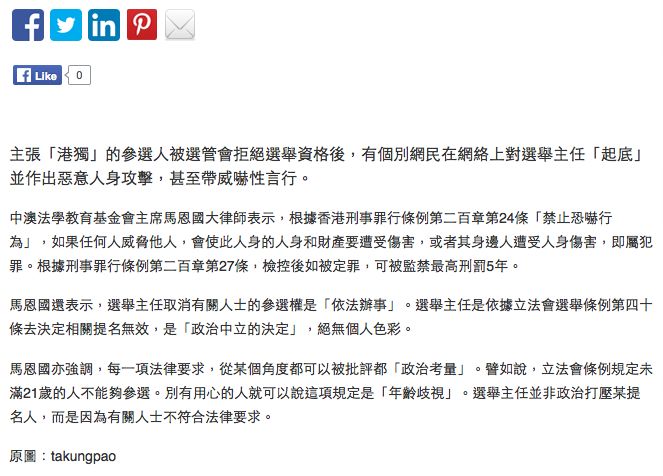 Like 0

主張「港獨」的參選人被選管會拒絕選舉資格後，有個別網民在網絡上對選舉主任「起底」並作出惡意人身攻擊，甚至帶威嚇性言行。

中澳法學教育基金會主席馬恩國大律師表示，根據香港刑事罪行條例第二百章第24條「禁止恐嚇行為」，如果任何人威脅他人，會使此人身的人身和財產要遭受傷害，或者其身邊人遭受人身傷害，即屬犯罪。根據刑事罪行條例第二百章第27條，檢控後如被定罪，可被監禁最高刑罰5年。

馬恩國還表示，選舉主任取消有關人士的參選權是「依法辦事」。選舉主任是依據立法會選舉條例第四十條去決定相關提名無效，是「政治中立的決定」，絕無個人色彩。

馬恩國亦強調，每一項法律要求，從某個角度都可以被批評都「政治考量」。譬如說，立法會條例規定未滿21歲的人不能夠參選。別有用心的人就可以說這項規定是「年齡歧視」。選舉主任並非政治打壓某提名人，而是因為有關人士不符合法律要求。

原圖：takungpao